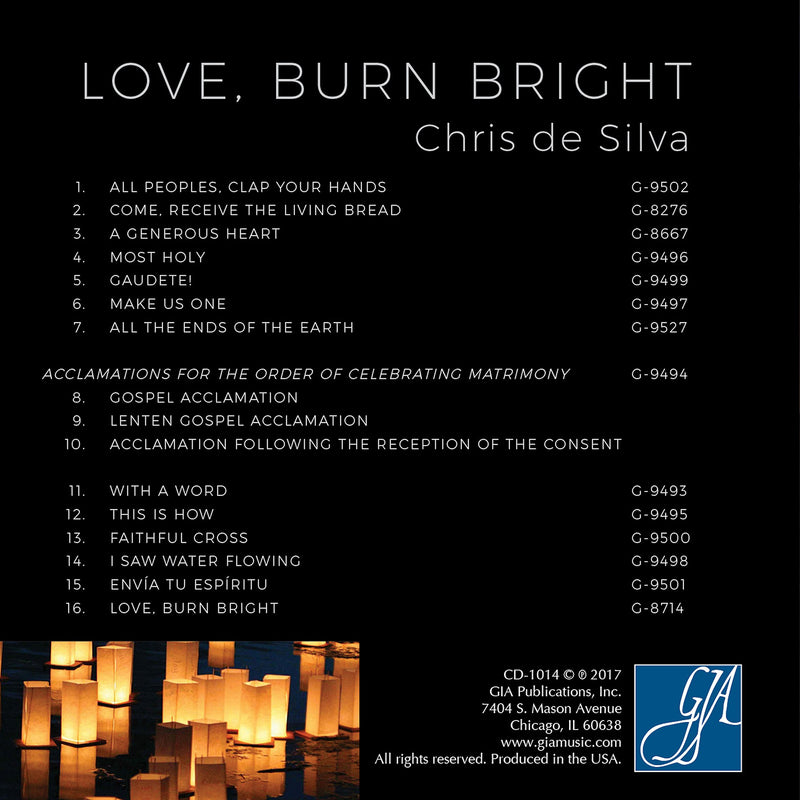 LOVE, BURN BRIGHT
Chris de Silva

1. ALL PEOPLES, CLAP YOUR HANDS G-9502
2. COME, RECEIVE THE LIVING BREAD G-8276
3. A GENEROUS HEART G-8667
4. MOST HOLY G-9496
5. GAUDETE! G-9499
6. MAKE US ONE G-9497
7. ALL THE ENDS OF THE EARTH G-9527

ACCLAMATIONS FOR THE ORDER OF CELEBRATING MATRIMONY G-9494
8. GOSPEL ACCLAMATION
9. LENTEN GOSPEL ACCLAMATION
10. ACCLAMATION FOLLOWING THE RECEPTION OF THE CONSENT

11. WITH A WORD G-9493
12. THIS IS HOW G-9495
13. FAITHFUL CROSS G-9500
14. I SAW WATER FLOWING G-9498
15. ENVÍA TU ESPÍRITU G-9501
16. LOVE, BURN BRIGHT G-8714

CD-1014 © ℗ 2017
GIA Publications, Inc.
7404 S. Mason Avenue
Chicago, IL 60638
www.giamusic.com
All rights reserved. Produced in the USA.

GIA